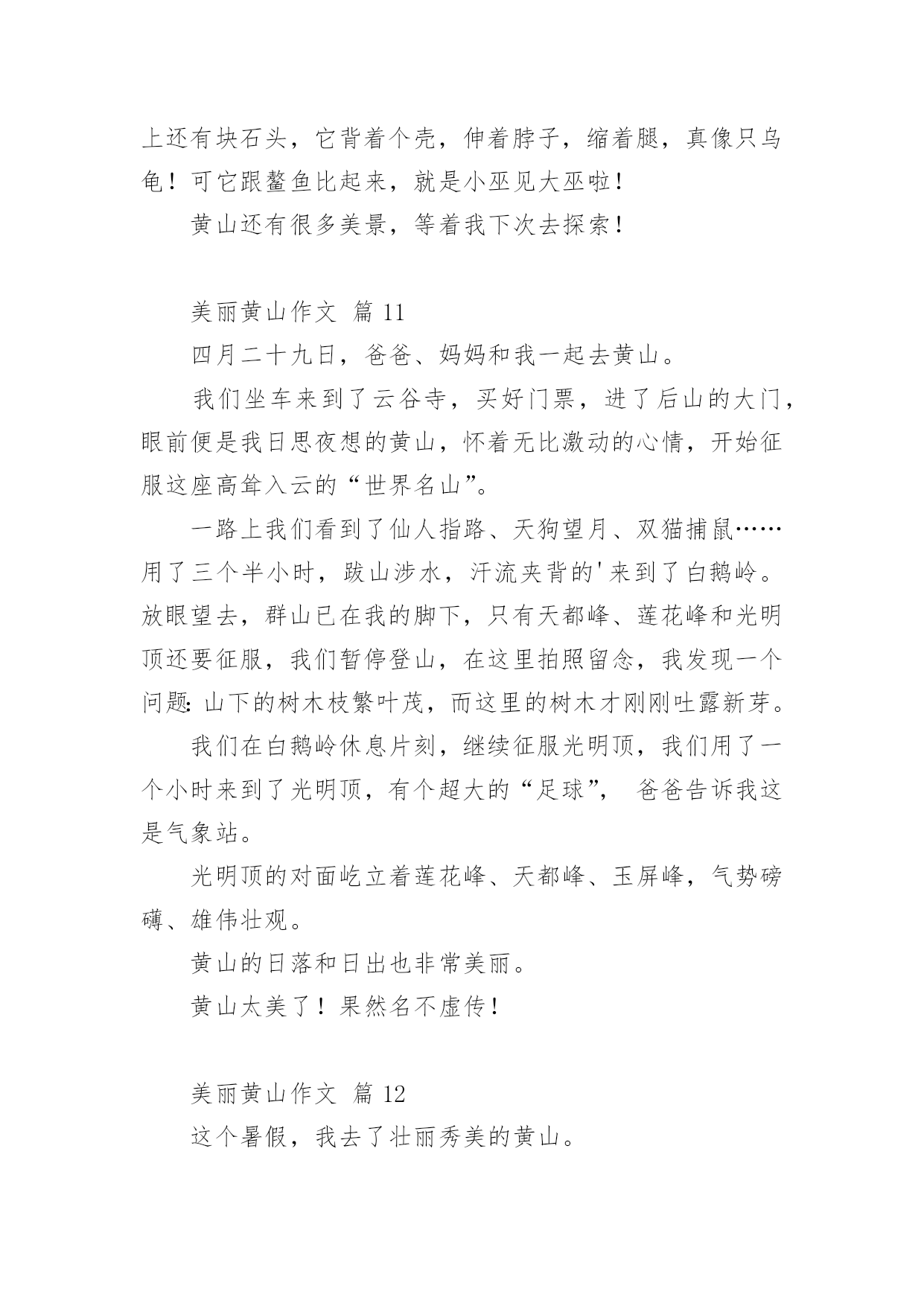 上还有块石头，它背着个壳，伸着脖子，缩着腿，真像只乌龟！可它跟鳌鱼比起来，就是小巫见大巫啦！

黄山还有很多美景，等着我下次去探索！

美丽黄山作文 篇 11

四月二十九日，爸爸、妈妈和我一起去黄山。

我们坐车来到了云谷寺，买好门票，进了后山的大门，眼前便是我日思夜想的黄山，怀着无比激动的心情，开始征服这座高耸入云的“世界名山”。

一路上我们看到了仙人指路、天狗望月、双猫捕鼠……用了三个半小时，跋山涉水，汗流夹背的'来到了白鹅岭。放眼望去，群山已在我的脚下，只有天都峰、莲花峰和光明顶还要征服，我们暂停登山，在这里拍照留念，我发现一个问题：山下的树木枝繁叶茂，而这里的树木才刚刚吐露新芽。

我们在白鹅岭休息片刻，继续征服光明顶，我们用了一个小时来到了光明顶，有个超大的“足球”， 爸爸告诉我这是气象站。

光明顶的对面屹立着莲花峰、天都峰、玉屏峰，气势磅礴、雄伟壮观。

黄山的日落和日出也非常美丽。

黄山太美了！果然名不虚传！

美丽黄山作文 篇 12

这个暑假，我去了壮丽秀美的黄山。